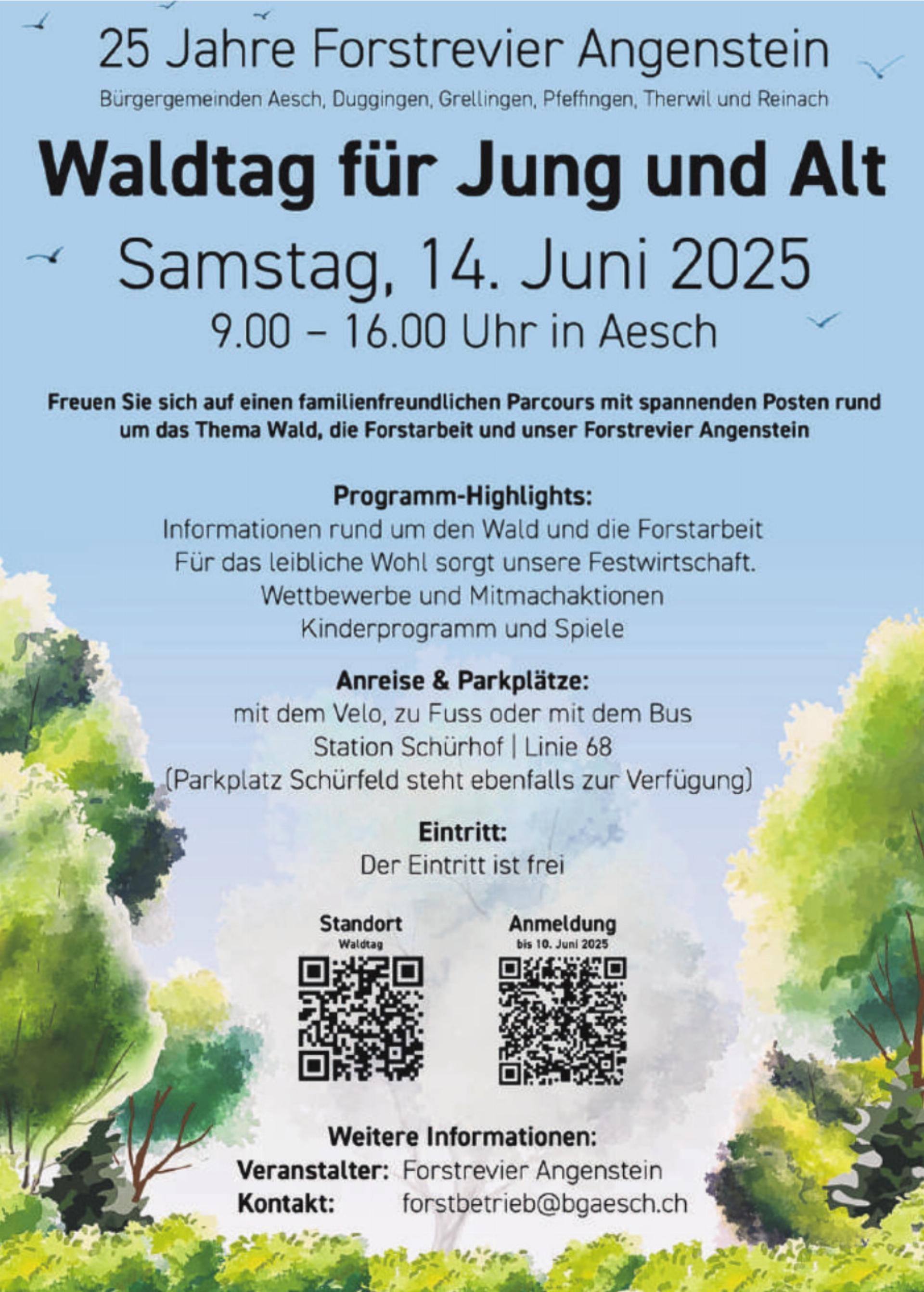 25 Jahre Forstrevier Angenstein

Bürgergemeinden Aesch, Duggingen, Grellingen, Pfeffingen, Therwil und Reinach

Waldtag für Jung und Alt

Samstag, 14. Juni 2025

9.00 – 16.00 Uhr in Aesch

Freuen Sie sich auf einen familienfreundlichen Parcours mit spannenden Posten rund um das Thema Wald, die Forstarbeit und unser Forstrevier Angenstein

Programm-Highlights:
Informationen rund um den Wald und die Forstarbeit
Für das leibliche Wohl sorgt unsere Festwirtschaft.
Wettbewerbe und Mitmachaktionen
Kinderprogramm und Spiele

Anreise & Parkplätze:
mit dem Velo, zu Fuss oder mit dem Bus
Station Schürhof | Linie 68
(Parkplatz Schürfeld steht ebenfalls zur Verfügung)

Eintritt:
Der Eintritt ist frei

Standort
Waldtag

Anmeldung
bis 10. Juni 2025

Weitere Informationen:
Veranstalter: Forstrevier Angenstein
Kontakt: forstbetrieb@bgaesch.ch